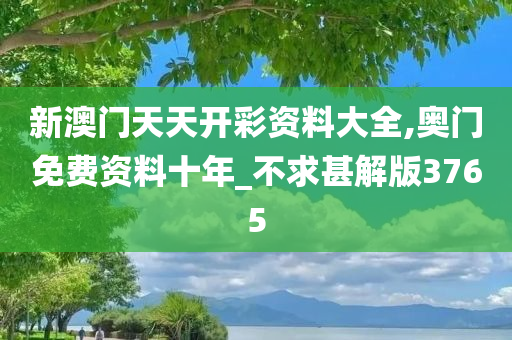 新澳门天天开彩资料大全,奥门免费资料十年_不求甚解版3765